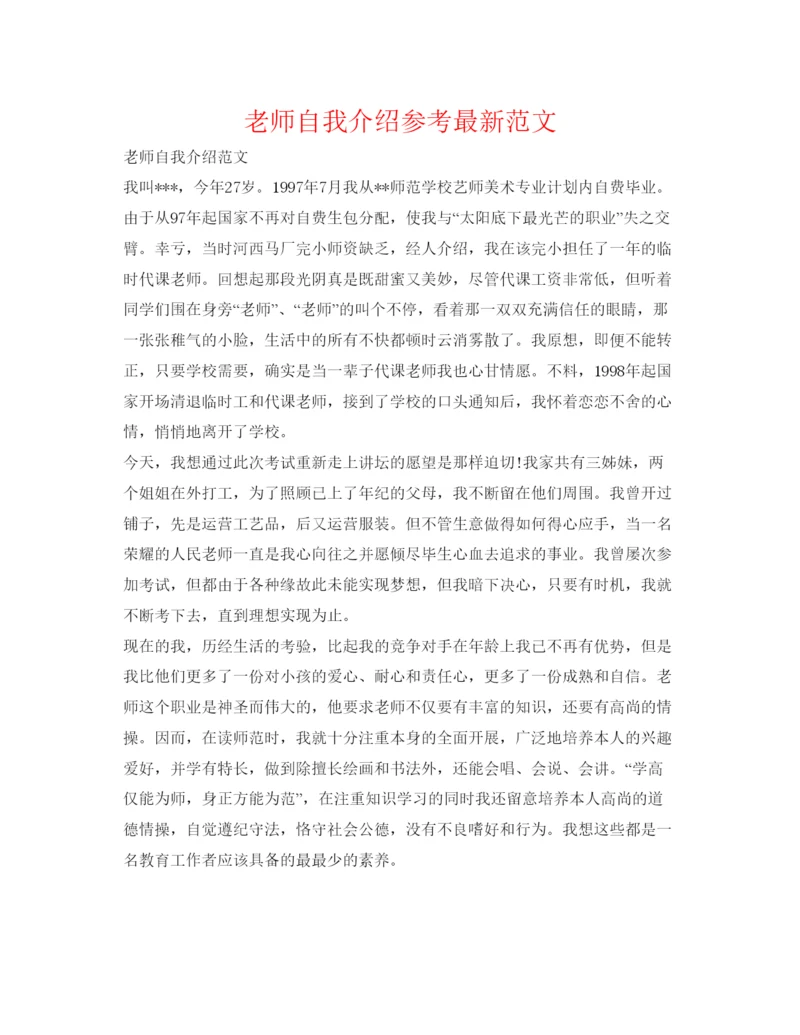 老师自我介绍参考最新范文

老师自我介绍范文

我叫***，今年27岁。1997年7月我从**师范学校艺师美术专业计划内自费毕业。由于从97年起国家不再对自费生包分配，使我与“太阳底下最光芒的职业”失之交臂。幸亏，当时河西马厂完小师资缺乏，经人介绍，我在该完小担任了一年的临时代课老师。回想起那段光阴真是既甜蜜又美妙，尽管代课工资非常低，但听着同学们围在身旁“老师”、“老师”的叫个不停，看着那一双双充满信任的眼睛，那一张张稚气的小脸，生活中的所有不快都顿时云消雾散了。我原想，即便不能转正，只要学校需要，确实是当一辈子代课老师我也心甘情愿。不料，1998年起国家开场清退临时工和代课老师，接到了学校的口头通知后，我怀着恋恋不舍的心情，悄悄地离开了学校。

今天，我想通过此次考试重新走上讲坛的愿望是那样迫切!我家共有三姊妹，两个姐姐在外打工，为了照顾已上了年纪的父母，我不断留在他们周围。我曾开过铺子，先是运营工艺品，后又运营服装。但不管生意做得如何得心应手，当一名荣耀的人民老师一直是我心向往之并愿倾尽毕生心血去追求的事业。我曾屡次参加考试，但都由于各种缘故此未能实现梦想，但我暗下决心，只要有时机，我就不断考下去，直到理想实现为止。

现在的我，历经生活的考验，比起我的竞争对手在年龄上我已不再有优势，但是我比他们更多了一份对小孩的爱心、耐心和责任心，更多了一份成熟和自信。老师这个职业是神圣而伟大的，他要求老师不仅要有丰富的知识，还要有高尚的情操。因而，在读师范时，我就十分注重本身的全面开展，广泛地培养本人的兴趣爱好，并学有特长，做到除擅长绘画和书法外，还能会唱、会说、会讲。“学高仅能为师，身正方能为范”，在注重知识学习的同时我还留意培养本人高尚的道德情操，自觉遵纪守法，恪守社会公德，没有不良嗜好和行为。我想这些都是一名教育工作者应该具备的最最少的素养。